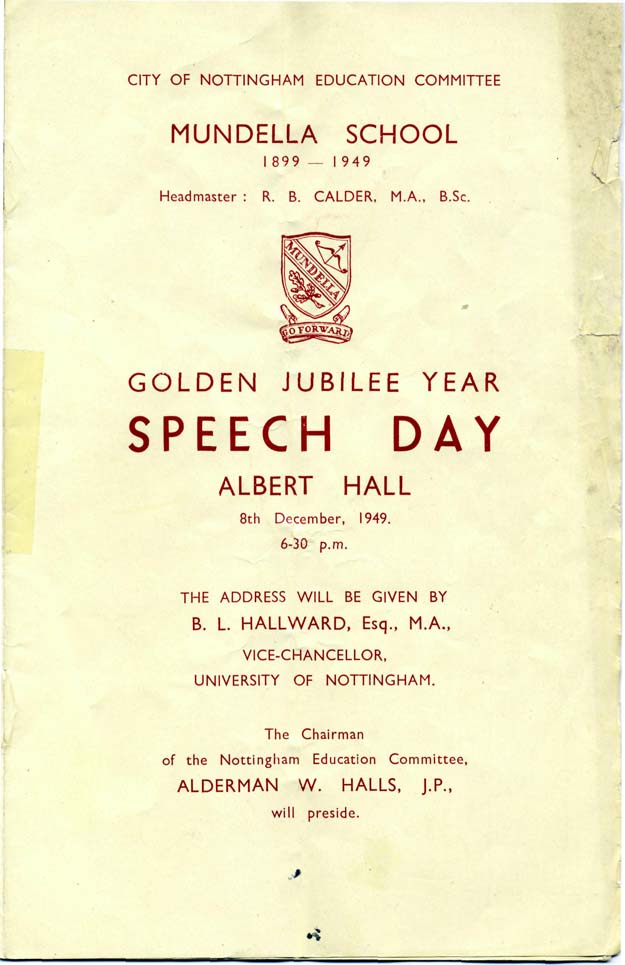 CITY OF NOTTINGHAM EDUCATION COMMITTEE

MUNDELLA SCHOOL
1899 — 1949

Headmaster : R. B. CALDER, M.A., B.Sc.

MUNDELLA
GO FORWARD

GOLDEN JUBILEE YEAR
SPEECH DAY
ALBERT HALL
8th December, 1949.
6-30 p.m.

THE ADDRESS WILL BE GIVEN BY
B. L. HALLWARD, Esq., M.A.,
VICE-CHANCELLOR,
UNIVERSITY OF NOTTINGHAM.

The Chairman
of the Nottingham Education Committee,
ALDERMAN W. HALLS, J.P.,
will preside.